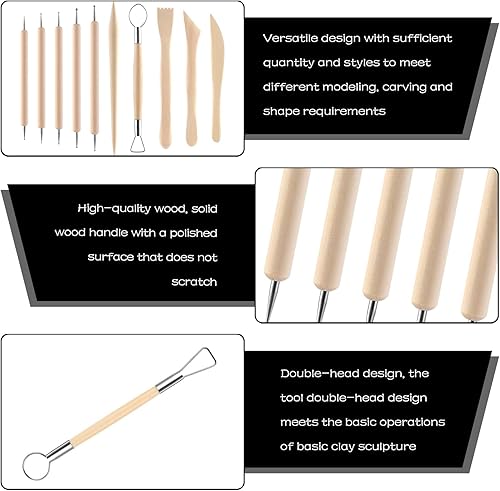 Versatile design with sufficient quantity and styles to meet different modeling, carving and shape requirements

High-quality wood, solid wood handle with a polished surface that does not scratch

Double-head design, the tool double-head design meets the basic operations of basic clay sculpture